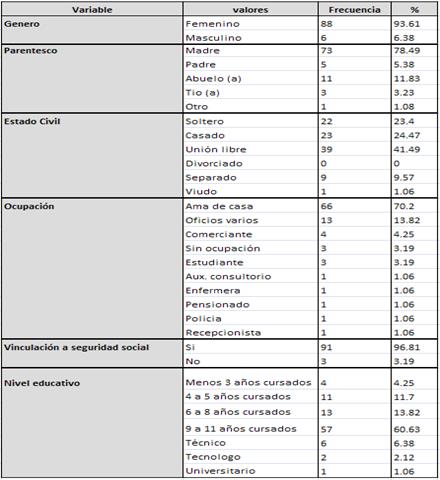 | Variable | valores | Frecuencia | % |
|---|---|---|---|
| Genero | Femenino | 88 | 93.61 |
| | Masculino | 6 | 6.38 |
| Parentesco | Madre | 73 | 78.49 |
| | Padre | 5 | 5.38 |
| | Abuelo (a) | 11 | 11.83 |
| | Tio (a) | 3 | 3.23 |
| | Otro | 1 | 1.08 |
| Estado Civil | Soltero | 22 | 23.4 |
| | Casado | 23 | 24.47 |
| | Unión libre | 39 | 41.49 |
| | Divorciado | 0 | 0 |
| | Separado | 9 | 9.57 |
| | Viudo | 1 | 1.06 |
| Ocupación | Ama de casa | 66 | 70.2 |
| | Oficios varios | 13 | 13.82 |
| | Comerciante | 4 | 4.25 |
| | Sin ocupación | 3 | 3.19 |
| | Estudiante | 3 | 3.19 |
| | Aux. consultorio | 1 | 1.06 |
| | Enfermera | 1 | 1.06 |
| | Pensionado | 1 | 1.06 |
| | Policia | 1 | 1.06 |
| | Recepcionista | 1 | 1.06 |
| Vinculación a seguridad social | Si | 91 | 96.81 |
| | No | 3 | 3.19 |
| Nivel educativo | Menos 3 años cursados | 4 | 4.25 |
| | 4 a 5 años cursados | 11 | 11.7 |
| | 6 a 8 años cursados | 13 | 13.82 |
| | 9 a 11 años cursados | 57 | 60.63 |
| | Técnico | 6 | 6.38 |
| | Tecnologo | 2 | 2.12 |
| | Universitario | 1 | 1.06 |